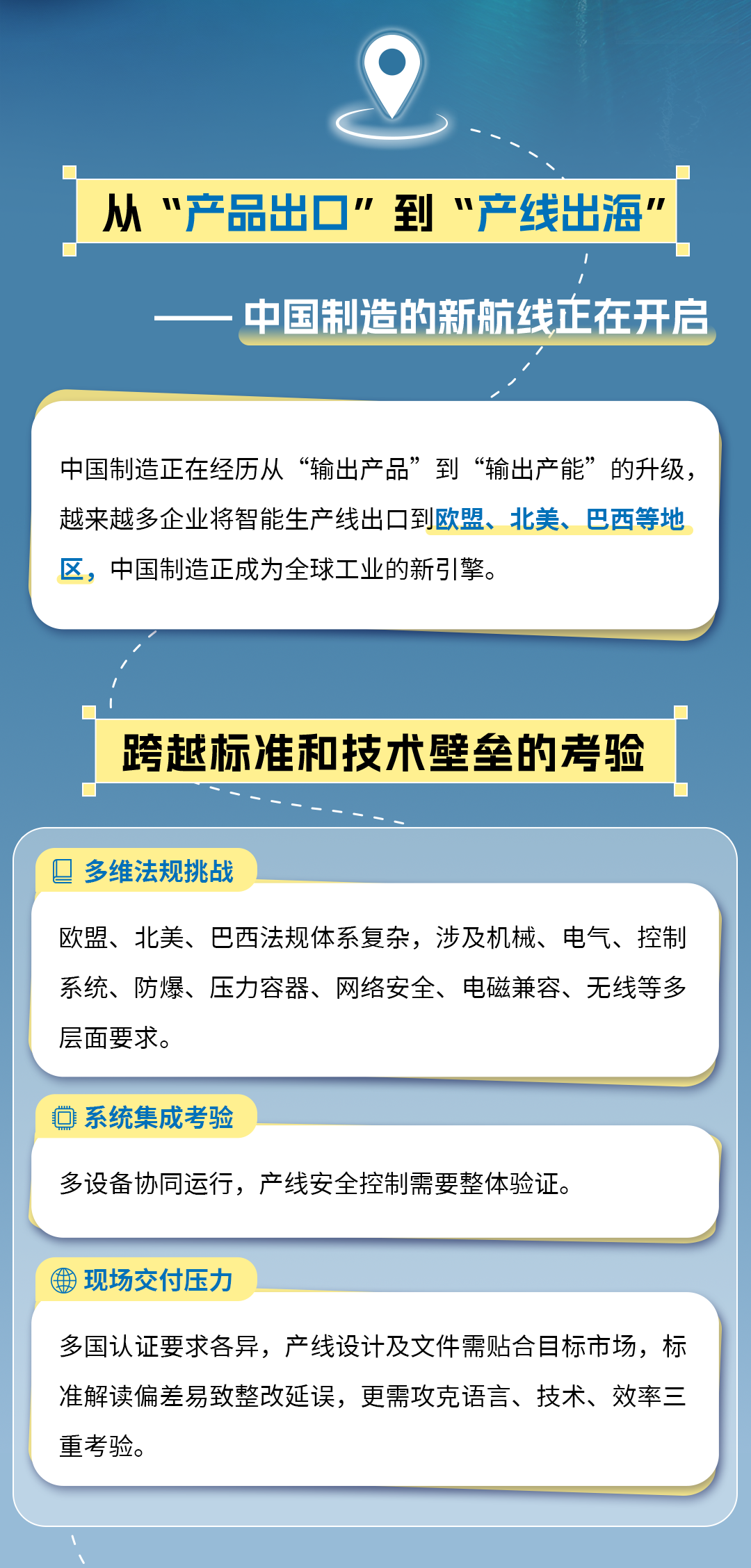 从“产品出口”到“产线出海”

——中国制造的新航线正在开启

中国制造正在经历从“输出产品”到“输出产能”的升级，越来越多企业将智能生产线出口到欧盟、北美、巴西等地区，中国制造正成为全球工业的新引擎。

跨越标准和技术壁垒的考验

多维法规挑战

欧盟、北美、巴西法规体系复杂，涉及机械、电气、控制系统、防爆、压力容器、网络安全、电磁兼容、无线等多层面要求。

系统集成考验

多设备协同运行，产线安全控制需要整体验证。

现场交付压力

多国认证要求各异，产线设计及文件需贴合目标市场，标准解读偏差易致整改延误，更需攻克语言、技术、效率三重考验。